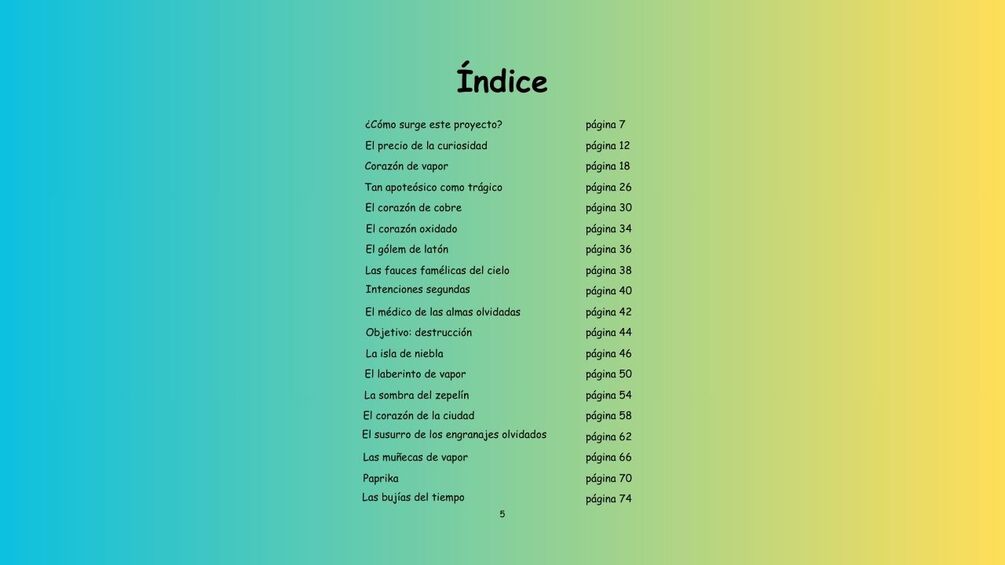 Índice

¿Cómo surge este proyecto? página 7
El precio de la curiosidad página 12
Corazón de vapor página 18
Tan apoteósico como trágico página 26
El corazón de cobre página 30
El corazón oxidado página 34
El gólem de latón página 36
Las fauces famélicas del cielo página 38
Intenciones segundas página 40
El médico de las almas olvidadas página 42
Objetivo: destrucción página 44
La isla de niebla página 46
El laberinto de vapor página 50
La sombra del zepelín página 54
El corazón de la ciudad página 58
El susurro de los engranajes olvidados página 62
Las muñecas de vapor página 66
Paprika página 70
Las bujías del tiempo página 74

5